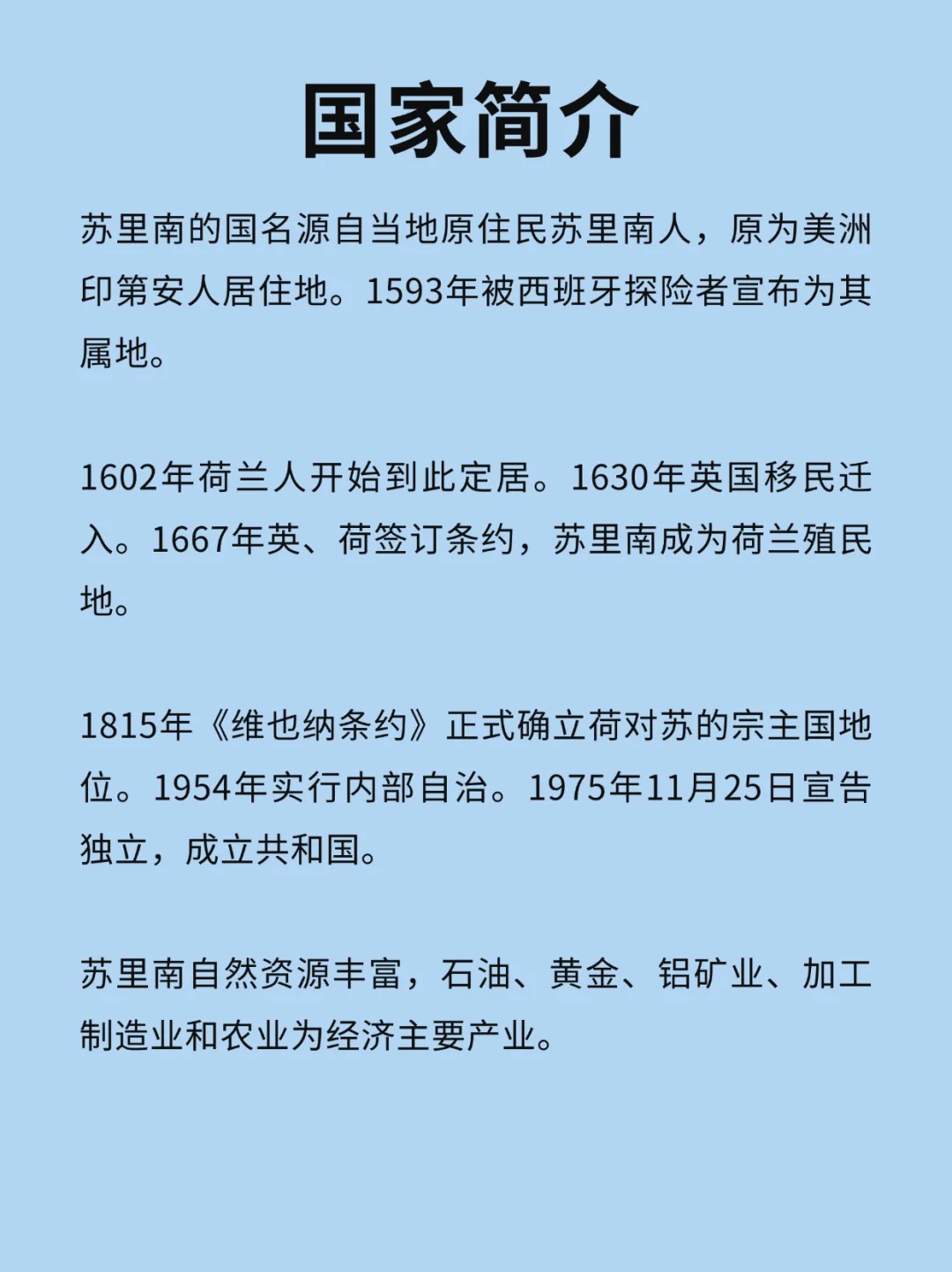 国家简介

苏里南的国名源自当地原住民苏里南人，原为美洲印第安人居住地。1593年被西班牙探险者宣布为其属地。

1602年荷兰人开始到此定居。1630年英国移民迁入。1667年英、荷签订条约，苏里南成为荷兰殖民地。

1815年《维也纳条约》正式确立荷对苏的宗主国地位。1954年实行内部自治。1975年11月25日宣告独立，成立共和国。

苏里南自然资源丰富，石油、黄金、铝矿业、加工制造业和农业为经济主要产业。